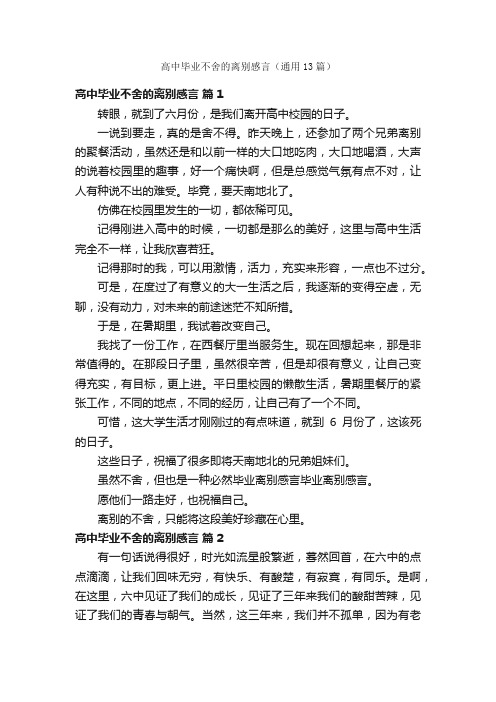 高中毕业不舍的离别感言（通用13篇）

高中毕业不舍的离别感言 篇1

转眼，就到了六月份，是我们离开高中校园的日子。

一说到要走，真的是舍不得。昨天晚上，还参加了两个兄弟离别的聚餐活动，虽然还是和以前一样的大口地吃肉，大口地喝酒，大声的说着校园里的趣事，好一个痛快啊，但是总感觉气氛有点不对，让人有种说不出的难受。毕竟，要天南地北了。

仿佛在校园里发生的一切，都依稀可见。

记得刚进入高中的时候，一切都是那么的美好，这里与高中生活完全不一样，让我欣喜若狂。

记得那时的我，可以用激情，活力，充实来形容，一点也不过分。

可是，在度过了有意义的大一生活之后，我逐渐的变得空虚，无聊，没有动力，对未来的前途迷茫不知所措。

于是，在暑期里，我试着改变自己。

我找了一份工作，在西餐厅里当服务生。现在回想起来，那是非常值得的。在那段日子里，虽然很辛苦，但是却很有意义，让自己变得充实，有目标，更上进。平日里校园的懒散生活，暑期里餐厅的紧张工作，不同的地点，不同的经历，让自己有了一个不同。

可惜，这大学生活才刚刚过的有点味道，就到 6 月份了，这该死的日子。

这些日子，祝福了很多即将天南地北的兄弟姐妹们。

虽然不舍，但也是一种必然毕业离别感言毕业离别感言。

愿他们一路走好，也祝福自己。

离别的不舍，只能将这段美好珍藏在心里。

高中毕业不舍的离别感言 篇2

有一句话说得很好，时光如流星般繁逝，蓦然回首，在六中的点点滴滴，让我们回味无穷，有快乐、有酸楚，有寂寞，有同乐。是啊，在这里，六中见证了我们的成长，见证了三年来我们的酸甜苦辣，见证了我们的青春与朝气。当然，这三年来，我们并不孤单，因为有老